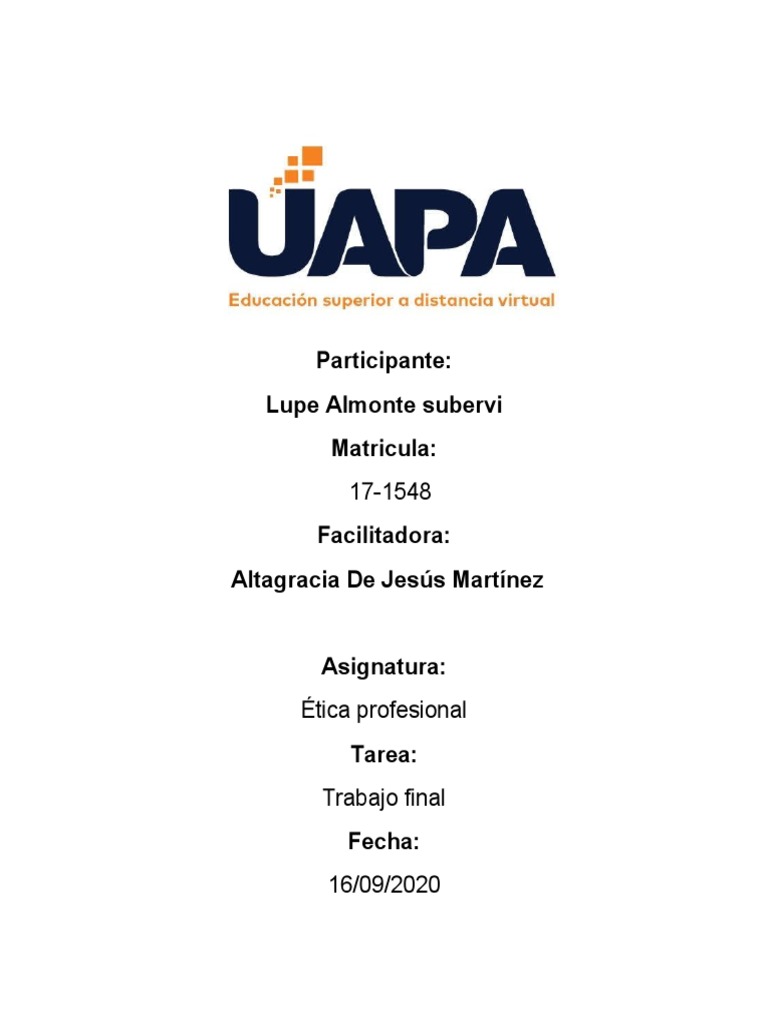 UAPA
Educación superior a distancia virtual

Participante:

Lupe Almonte subervi

Matricula:

17-1548

Facilitadora:

Altagracia De Jesús Martínez

Asignatura:

Ética profesional

Tarea:

Trabajo final

Fecha:

16/09/2020